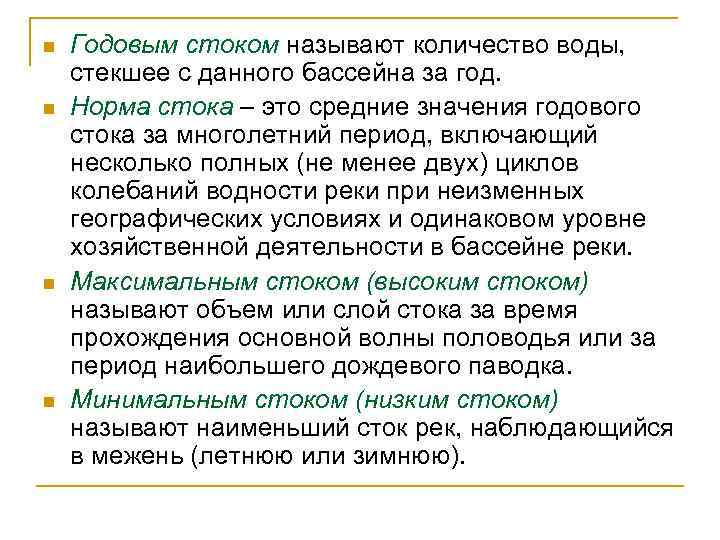 Годовым стоком называют количество воды, стекшее с данного бассейна за год.

Норма стока – это средние значения годового стока за многолетний период, включающий несколько полных (не менее двух) циклов колебаний водности реки при неизменных географических условиях и одинаковом уровне хозяйственной деятельности в бассейне реки.

Максимальным стоком (высоким стоком) называют объем или слой стока за время прохождения основной волны половодья или за период наибольшего дождевого паводка.

Минимальным стоком (низким стоком) называют наименьший сток рек, наблюдающийся в межень (летнюю или зимнюю).